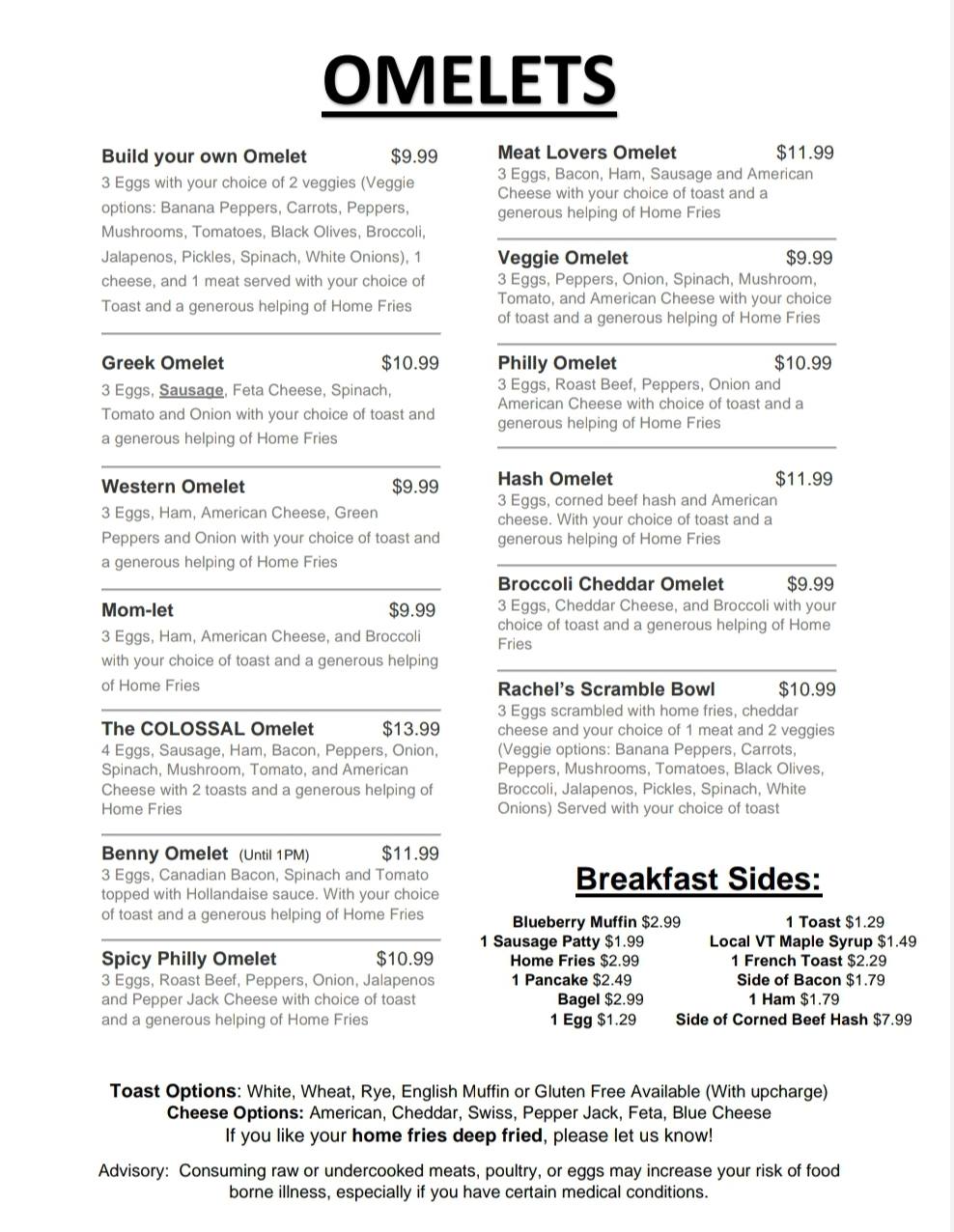 OMELETS

Build your own Omelet $9.99
3 Eggs with your choice of 2 veggies (Veggie options: Banana Peppers, Carrots, Peppers, Mushrooms, Tomatoes, Black Olives, Broccoli, Jalapenos, Pickles, Spinach, White Onions), 1 cheese, and 1 meat served with your choice of Toast and a generous helping of Home Fries

Greek Omelet $10.99
3 Eggs, Sausage, Feta Cheese, Spinach, Tomato and Onion with your choice of toast and a generous helping of Home Fries

Western Omelet $9.99
3 Eggs, Ham, American Cheese, Green Peppers and Onion with your choice of toast and a generous helping of Home Fries

Mom-let $9.99
3 Eggs, Ham, American Cheese, and Broccoli with your choice of toast and a generous helping of Home Fries

The COLOSSAL Omelet $13.99
4 Eggs, Sausage, Ham, Bacon, Peppers, Onion, Spinach, Mushroom, Tomato, and American Cheese with 2 toasts and a generous helping of Home Fries

Benny Omelet (Until 1PM) $11.99
3 Eggs, Canadian Bacon, Spinach and Tomato topped with Hollandaise sauce. With your choice of toast and a generous helping of Home Fries

Spicy Philly Omelet $10.99
3 Eggs, Roast Beef, Peppers, Onion, Jalapenos and Pepper Jack Cheese with choice of toast and a generous helping of Home Fries

Meat Lovers Omelet $11.99
3 Eggs, Bacon, Ham, Sausage and American Cheese with your choice of toast and a generous helping of Home Fries

Veggie Omelet $9.99
3 Eggs, Peppers, Onion, Spinach, Mushroom, Tomato, and American Cheese with your choice of toast and a generous helping of Home Fries

Philly Omelet $10.99
3 Eggs, Roast Beef, Peppers, Onion and American Cheese with choice of toast and a generous helping of Home Fries

Hash Omelet $11.99
3 Eggs, corned beef hash and American cheese. With your choice of toast and a generous helping of Home Fries

Broccoli Cheddar Omelet $9.99
3 Eggs, Cheddar Cheese, and Broccoli with your choice of toast and a generous helping of Home Fries

Rachel's Scramble Bowl $10.99
3 Eggs scrambled with home fries, cheddar cheese and your choice of 1 meat and 2 veggies (Veggie options: Banana Peppers, Carrots, Peppers, Mushrooms, Tomatoes, Black Olives, Broccoli, Jalapenos, Pickles, Spinach, White Onions) Served with your choice of toast

Breakfast Sides:

Blueberry Muffin $2.99
1 Sausage Patty $1.99
Home Fries $2.99
1 Pancake $2.49
Bagel $2.99
1 Egg $1.29

1 Toast $1.29
Local VT Maple Syrup $1.49
1 French Toast $2.29
Side of Bacon $1.79
1 Ham $1.79
Side of Corned Beef Hash $7.99

Toast Options: White, Wheat, Rye, English Muffin or Gluten Free Available (With upcharge)
Cheese Options: American, Cheddar, Swiss, Pepper Jack, Feta, Blue Cheese
If you like your home fries deep fried, please let us know!

Advisory: Consuming raw or undercooked meats, poultry, or eggs may increase your risk of food borne illness, especially if you have certain medical conditions.